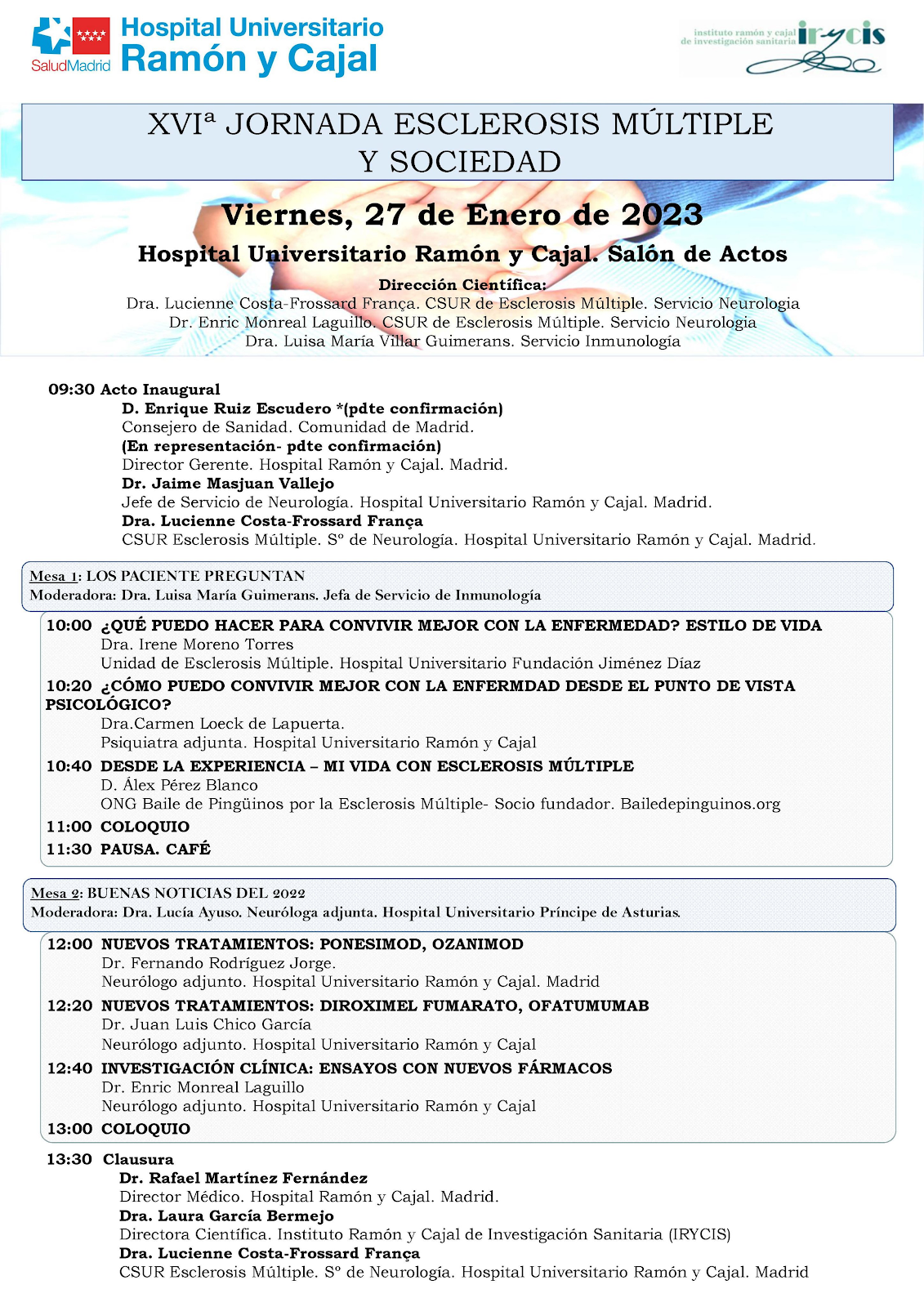 SaludMadrid Hospital Universitario Ramón y Cajal

instituto ramón y cajal de investigación sanitaria irycis

XVIª JORNADA ESCLEROSIS MÚLTIPLE Y SOCIEDAD

Viernes, 27 de Enero de 2023

Hospital Universitario Ramón y Cajal. Salón de Actos

Dirección Científica:
Dra. Lucienne Costa-Frossard França. CSUR de Esclerosis Múltiple. Servicio Neurologia
Dr. Enric Monreal Laguillo. CSUR de Esclerosis Múltiple. Servicio Neurologia
Dra. Luisa María Villar Guimerans. Servicio Inmunología

09:30 Acto Inaugural
D. Enrique Ruiz Escudero *(pdte confirmación)
Consejero de Sanidad. Comunidad de Madrid.
(En representación- pdte confirmación)
Director Gerente. Hospital Ramón y Cajal. Madrid.
Dr. Jaime Masjuan Vallejo
Jefe de Servicio de Neurología. Hospital Universitario Ramón y Cajal. Madrid.
Dra. Lucienne Costa-Frossard França
CSUR Esclerosis Múltiple. Sº de Neurología. Hospital Universitario Ramón y Cajal. Madrid.

Mesa 1: LOS PACIENTE PREGUNTAN
Moderadora: Dra. Luisa María Guimerans. Jefa de Servicio de Inmunología

10:00 ¿QUÉ PUEDO HACER PARA CONVIVIR MEJOR CON LA ENFERMEDAD? ESTILO DE VIDA
Dra. Irene Moreno Torres
Unidad de Esclerosis Múltiple. Hospital Universitario Fundación Jiménez Díaz
10:20 ¿CÓMO PUEDO CONVIVIR MEJOR CON LA ENFERMDAD DESDE EL PUNTO DE VISTA PSICOLÓGICO?
Dra.Carmen Loeck de Lapuerta.
Psiquiatra adjunta. Hospital Universitario Ramón y Cajal
10:40 DESDE LA EXPERIENCIA – MI VIDA CON ESCLEROSIS MÚLTIPLE
D. Álex Pérez Blanco
ONG Baile de Pingüinos por la Esclerosis Múltiple- Socio fundador. Bailedepinguinos.org
11:00 COLOQUIO
11:30 PAUSA. CAFÉ

Mesa 2: BUENAS NOTICIAS DEL 2022
Moderadora: Dra. Lucía Ayuso. Neuróloga adjunta. Hospital Universitario Príncipe de Asturias.

12:00 NUEVOS TRATAMIENTOS: PONESIMOD, OZANIMOD
Dr. Fernando Rodríguez Jorge.
Neurólogo adjunto. Hospital Universitario Ramón y Cajal. Madrid
12:20 NUEVOS TRATAMIENTOS: DIROXIMEL FUMARATO, OFATUMUMAB
Dr. Juan Luis Chico García
Neurólogo adjunto. Hospital Universitario Ramón y Cajal
12:40 INVESTIGACIÓN CLÍNICA: ENSAYOS CON NUEVOS FÁRMACOS
Dr. Enric Monreal Laguillo
Neurólogo adjunto. Hospital Universitario Ramón y Cajal
13:00 COLOQUIO

13:30 Clausura
Dr. Rafael Martínez Fernández
Director Médico. Hospital Ramón y Cajal. Madrid.
Dra. Laura García Bermejo
Directora Científica. Instituto Ramón y Cajal de Investigación Sanitaria (IRYCIS)
Dra. Lucienne Costa-Frossard França
CSUR Esclerosis Múltiple. Sº de Neurología. Hospital Universitario Ramón y Cajal. Madrid